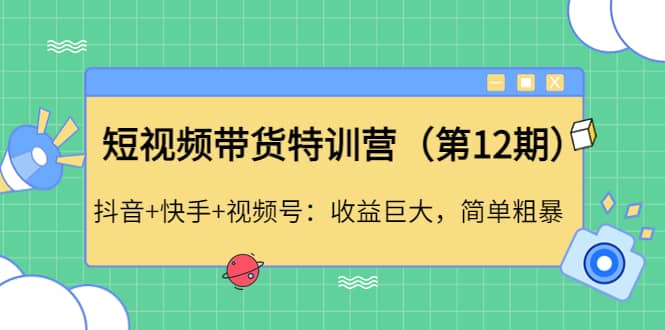 短视频带货特训营（第12期）

抖音+快手+视频号：收益巨大，简单粗暴